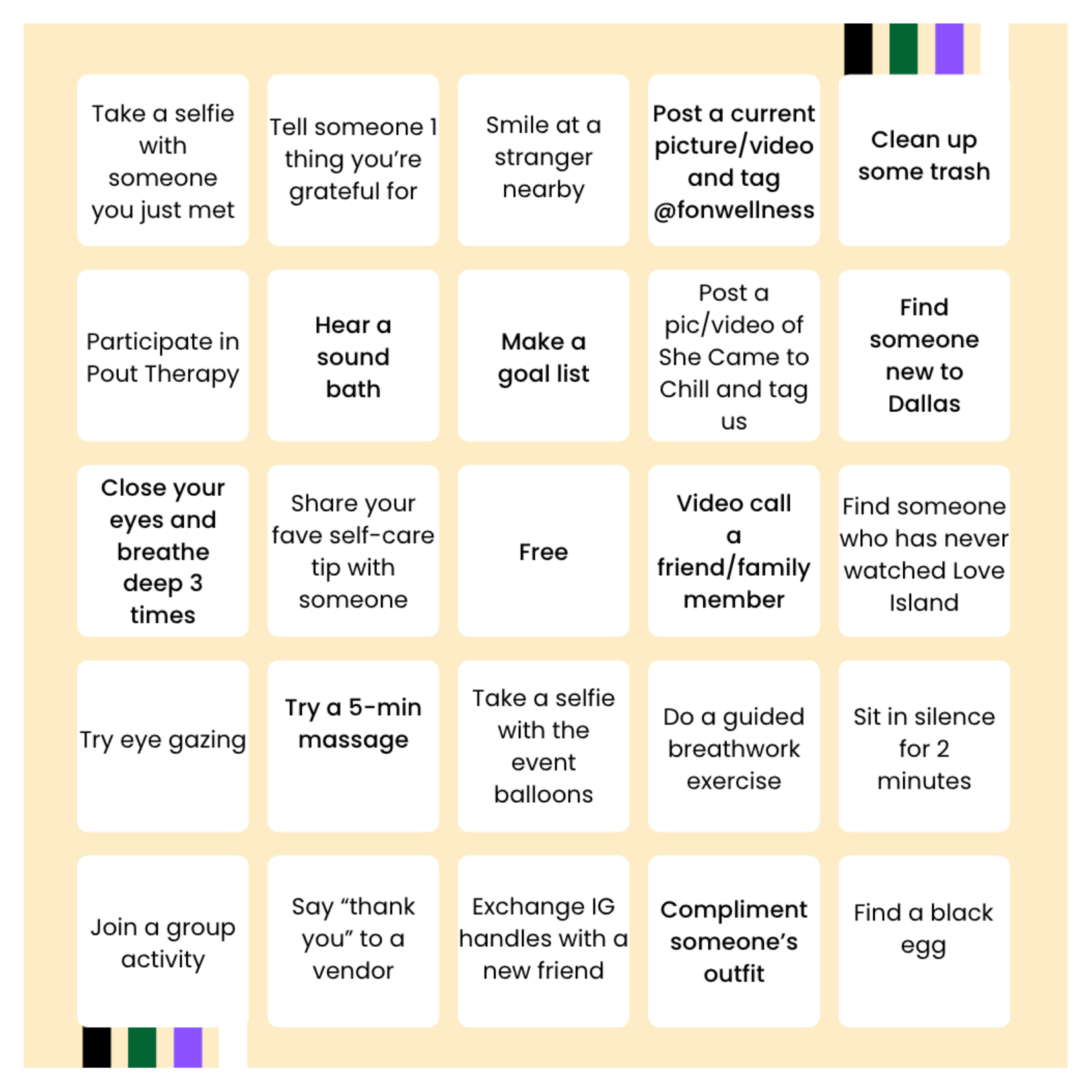 | | | | | |
|---|---|---|---|---|
| Take a selfie with someone you just met | Tell someone 1 thing you're grateful for | Smile at a stranger nearby | Post a current picture/video and tag @fonwellness | Clean up some trash |
| Participate in Pout Therapy | Hear a sound bath | Make a goal list | Post a pic/video of She Came to Chill and tag us | Find someone new to Dallas |
| Close your eyes and breathe deep 3 times | Share your fave self-care tip with someone | Free | Video call a friend/family member | Find someone who has never watched Love Island |
| Try eye gazing | Try a 5-min massage | Take a selfie with the event balloons | Do a guided breathwork exercise | Sit in silence for 2 minutes |
| Join a group activity | Say “thank you” to a vendor | Exchange IG handles with a new friend | Compliment someone's outfit | Find a black egg |